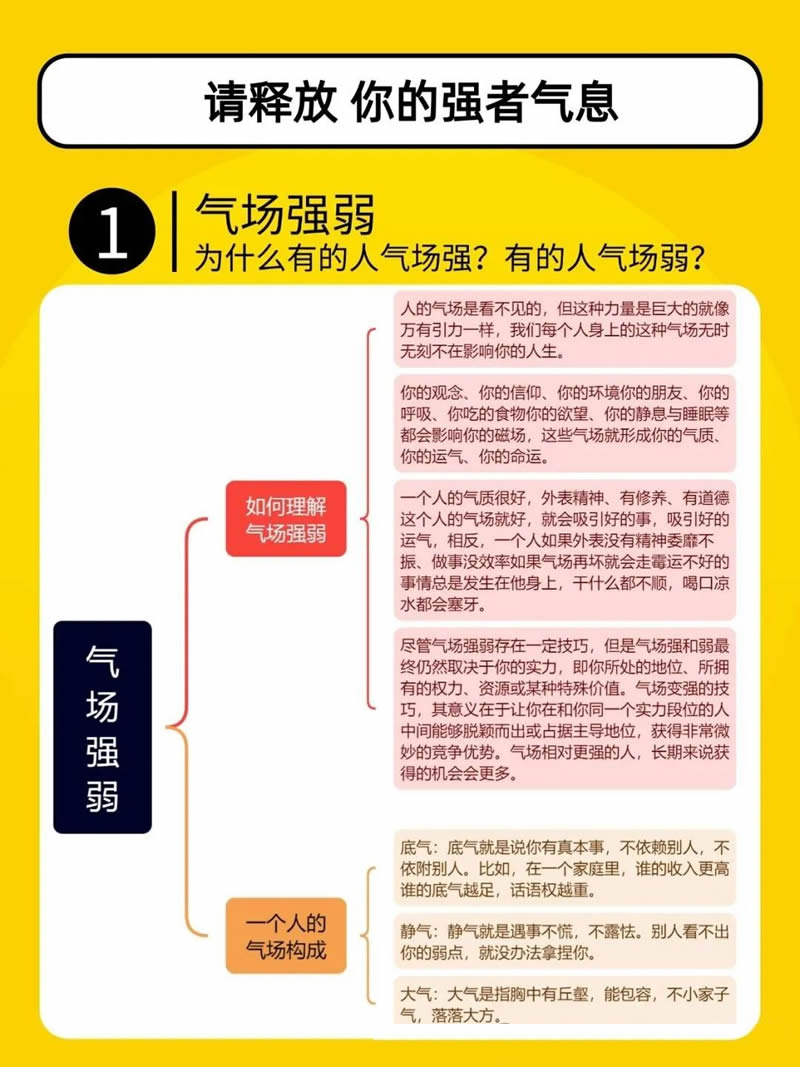 请释放 你的强者气息

1

气场强弱

为什么有的人气场强？有的人气场弱？

气场强弱

如何理解气场强弱

人的气场是看不见的，但这种力量是巨大的就像万有引力一样，我们每个人身上的这种气场无时无刻不在影响你的人生。

你的观念、你的信仰、你的环境你的朋友、你的呼吸、你吃的食物你的欲望、你的静息与睡眠等都会影响你的磁场，这些气场就形成你的气质、你的运气、你的命运。

一个人的气质很好，外表精神、有修养、有道德这个人的气场就好，就会吸引好的事，吸引好的运气，相反，一个人如果外表没有精神委靡不振、做事没效率如果气场再坏就会走霉运不好的事情总是发生在他身上，干什么都不顺，喝口凉水都会塞牙。

尽管气场强弱存在一定技巧，但是气场强和弱最终仍然取决于你的实力，即你所处的地位、所拥有的权力、资源或某种特殊价值。气场变强的技巧，其意义在于让你在和你同一个实力段位的人中间能够脱颖而出或占据主导地位，获得非常微妙的竞争优势。气场相对更强的人，长期来说获得的机会会更多。

一个人的气场构成

底气：底气就是说你有真本事，不依赖别人，不依附别人。比如，在一个家庭里，谁的收入更高谁的底气越足，话语权越重。

静气：静气就是遇事不慌，不露怯。别人看不出你的弱点，就没办法拿捏你。

大气：大气是指胸中有丘壑，能包容，不小家子气，落落大方。